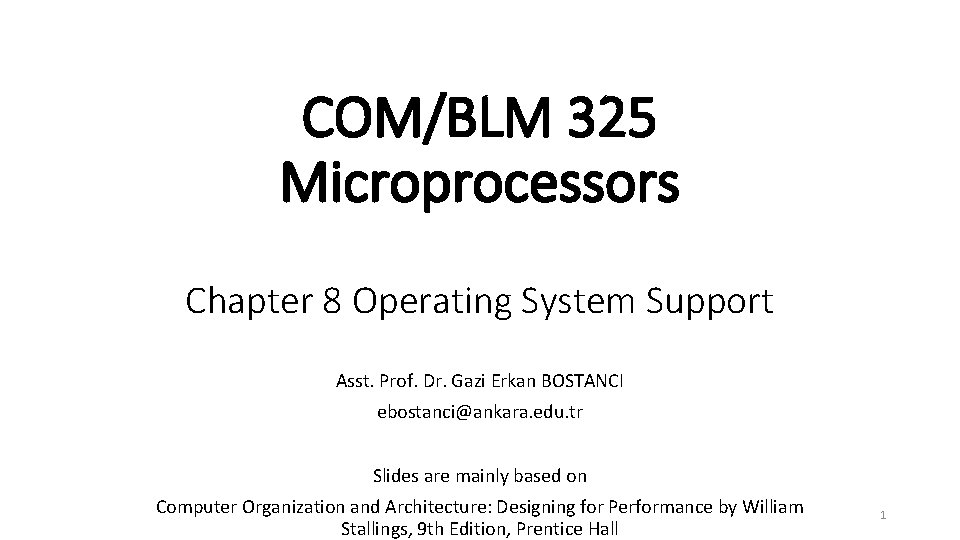 COM/BLM 325
Microprocessors

Chapter 8 Operating System Support

Asst. Prof. Dr. Gazi Erkan BOSTANCI

ebostanci@ankara.edu.tr

Slides are mainly based on

Computer Organization and Architecture: Designing for Performance by William Stallings, 9th Edition, Prentice Hall

1